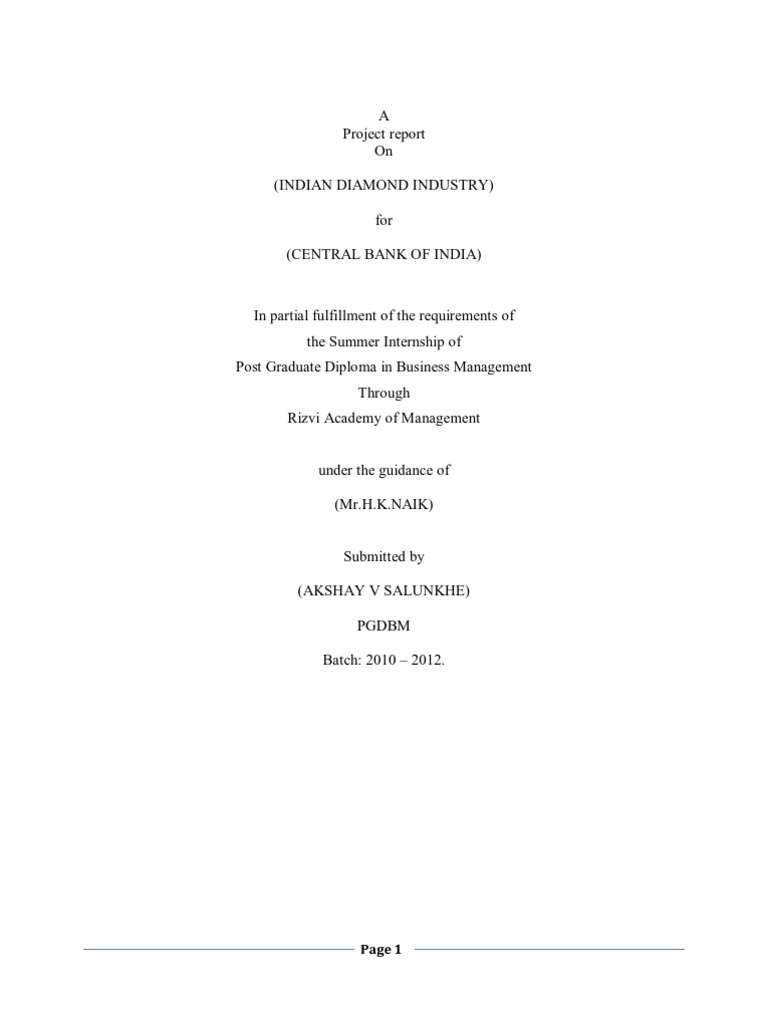 A
Project report
On

(INDIAN DIAMOND INDUSTRY)

for

(CENTRAL BANK OF INDIA)

In partial fulfillment of the requirements of
the Summer Internship of
Post Graduate Diploma in Business Management
Through
Rizvi Academy of Management

under the guidance of

(Mr.H.K.NAIK)

Submitted by

(AKSHAY V SALUNKHE)

PGDBM

Batch: 2010 – 2012.

Page 1